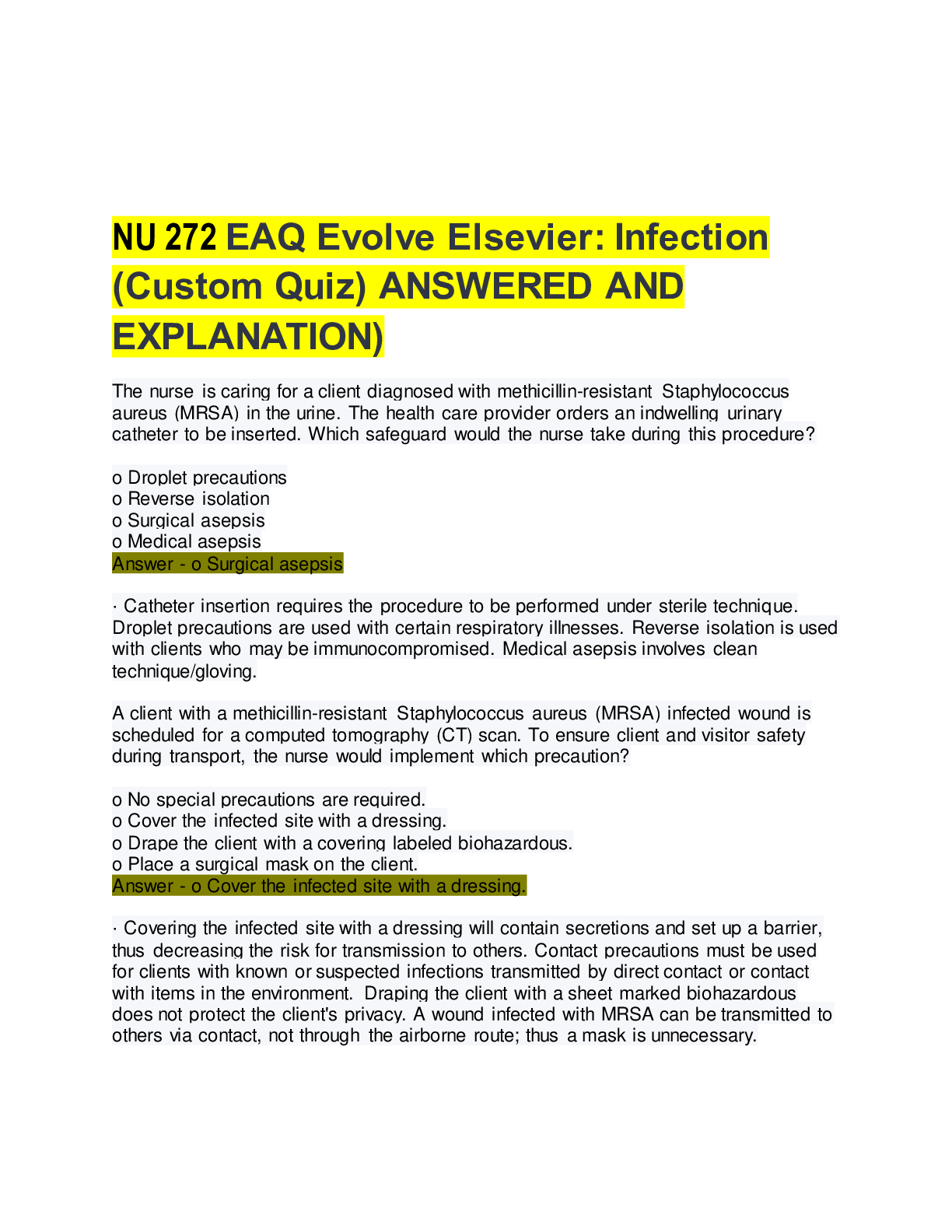 NU 272 EAQ Evolve Elsevier: Infection (Custom Quiz) ANSWERED AND EXPLANATION)

The nurse is caring for a client diagnosed with methicillin-resistant Staphylococcus aureus (MRSA) in the urine. The health care provider orders an indwelling urinary catheter to be inserted. Which safeguard would the nurse take during this procedure?

o Droplet precautions
o Reverse isolation
o Surgical asepsis
o Medical asepsis
Answer - o Surgical asepsis

· Catheter insertion requires the procedure to be performed under sterile technique. Droplet precautions are used with certain respiratory illnesses. Reverse isolation is used with clients who may be immunocompromised. Medical asepsis involves clean technique/gloving.

A client with a methicillin-resistant Staphylococcus aureus (MRSA) infected wound is scheduled for a computed tomography (CT) scan. To ensure client and visitor safety during transport, the nurse would implement which precaution?

o No special precautions are required.
o Cover the infected site with a dressing.
o Drape the client with a covering labeled biohazardous.
o Place a surgical mask on the client.
Answer - o Cover the infected site with a dressing.

· Covering the infected site with a dressing will contain secretions and set up a barrier, thus decreasing the risk for transmission to others. Contact precautions must be used for clients with known or suspected infections transmitted by direct contact or contact with items in the environment. Draping the client with a sheet marked biohazardous does not protect the client's privacy. A wound infected with MRSA can be transmitted to others via contact, not through the airborne route; thus a mask is unnecessary.